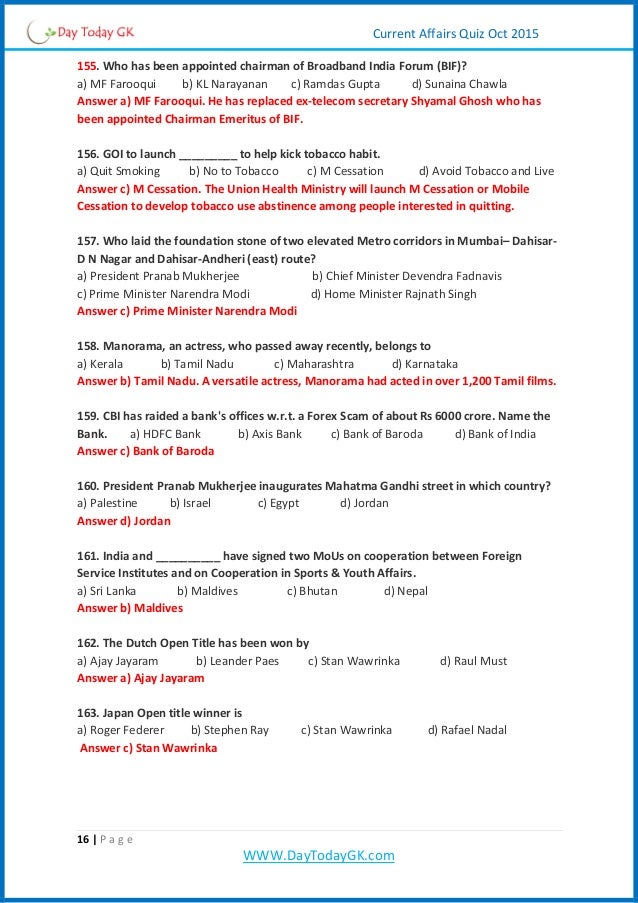 Day Today GK

Current Affairs Quiz Oct 2015

155. Who has been appointed chairman of Broadband India Forum (BIF)?
a) MF Farooqui b) KL Narayanan c) Ramdas Gupta d) Sunaina Chawla
Answer a) MF Farooqui. He has replaced ex-telecom secretary Shyamal Ghosh who has been appointed Chairman Emeritus of BIF.

156. GOI to launch _________ to help kick tobacco habit.
a) Quit Smoking b) No to Tobacco c) M Cessation d) Avoid Tobacco and Live
Answer c) M Cessation. The Union Health Ministry will launch M Cessation or Mobile Cessation to develop tobacco use abstinence among people interested in quitting.

157. Who laid the foundation stone of two elevated Metro corridors in Mumbai– Dahisar-D N Nagar and Dahisar-Andheri (east) route?
a) President Pranab Mukherjee b) Chief Minister Devendra Fadnavis
c) Prime Minister Narendra Modi d) Home Minister Rajnath Singh
Answer c) Prime Minister Narendra Modi

158. Manorama, an actress, who passed away recently, belongs to
a) Kerala b) Tamil Nadu c) Maharashtra d) Karnataka
Answer b) Tamil Nadu. A versatile actress, Manorama had acted in over 1,200 Tamil films.

159. CBI has raided a bank's offices w.r.t. a Forex Scam of about Rs 6000 crore. Name the Bank. a) HDFC Bank b) Axis Bank c) Bank of Baroda d) Bank of India
Answer c) Bank of Baroda

160. President Pranab Mukherjee inaugurates Mahatma Gandhi street in which country?
a) Palestine b) Israel c) Egypt d) Jordan
Answer d) Jordan

161. India and __________ have signed two MoUs on cooperation between Foreign Service Institutes and on Cooperation in Sports & Youth Affairs.
a) Sri Lanka b) Maldives c) Bhutan d) Nepal
Answer b) Maldives

162. The Dutch Open Title has been won by
a) Ajay Jayaram b) Leander Paes c) Stan Wawrinka d) Raul Must
Answer a) Ajay Jayaram

163. Japan Open title winner is
a) Roger Federer b) Stephen Ray c) Stan Wawrinka d) Rafael Nadal
Answer c) Stan Wawrinka

16 | P a g e

WWW.DayTodayGK.com